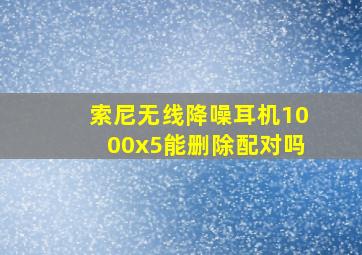 索尼无线降噪耳机1000x5能删除配对吗